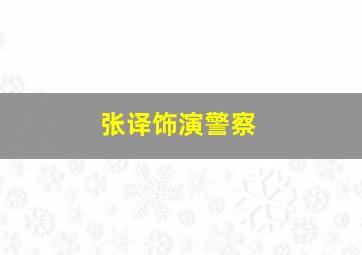 张译饰演警察